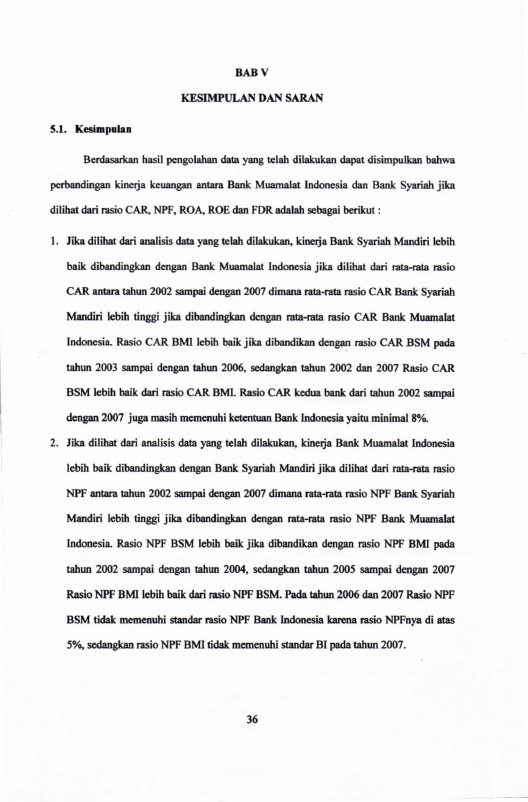 BAB V

KESIMPULAN DAN SARAN

5.1. Kesimpulan

Berdasarkan hasil pengolahan data yang telah dilakukan dapat disimpulkan bahwa perbandingan kinerja keuangan antara Bank Muamalat Indonesia dan Bank Syariah jika dilihat dari rasio CAR, NPF, ROA, ROE dan FDR adalah sebagai berikut :

1. Jika dilihat dari analisis data yang telah dilakukan, kinerja Bank Syariah Mandiri lebih baik dibandingkan dengan Bank Muamalat Indonesia jika dilihat dari rata-rata rasio CAR antara tahun 2002 sampai dengan 2007 dimana rata-rata rasio CAR Bank Syariah Mandiri lebih tinggi jika dibandingkan dengan rata-rata rasio CAR Bank Muamalat Indonesia. Rasio CAR BMI lebih baik jika dibandikan dengan rasio CAR BSM pada tahun 2003 sampai dengan tahun 2006, sedangkan tahun 2002 dan 2007 Rasio CAR BSM lebih baik dari rasio CAR BMI. Rasio CAR kedua bank dari tahun 2002 sampai dengan 2007 juga masih memenuhi ketentuan Bank Indonesia yaitu minimal 8%.

2. Jika dilihat dari analisis data yang telah dilakukan, kinerja Bank Muamalat Indonesia lebih baik dibandingkan dengan Bank Syariah Mandiri jika dilihat dari rata-rata rasio NPF antara tahun 2002 sampai dengan 2007 dimana rata-rata rasio NPF Bank Syariah Mandiri lebih tinggi jika dibandingkan dengan rata-rata rasio NPF Bank Muamalat Indonesia. Rasio NPF BSM lebih baik jika dibandikan dengan rasio NPF BMI pada tahun 2002 sampai dengan tahun 2004, sedangkan tahun 2005 sampai dengan 2007 Rasio NPF BMI lebih baik dari rasio NPF BSM. Pada tahun 2006 dan 2007 Rasio NPF BSM tidak memenuhi standar rasio NPF Bank Indonesia karena rasio NPFnya di atas 5%, sedangkan rasio NPF BMI tidak memenuhi standar BI pada tahun 2007.

36